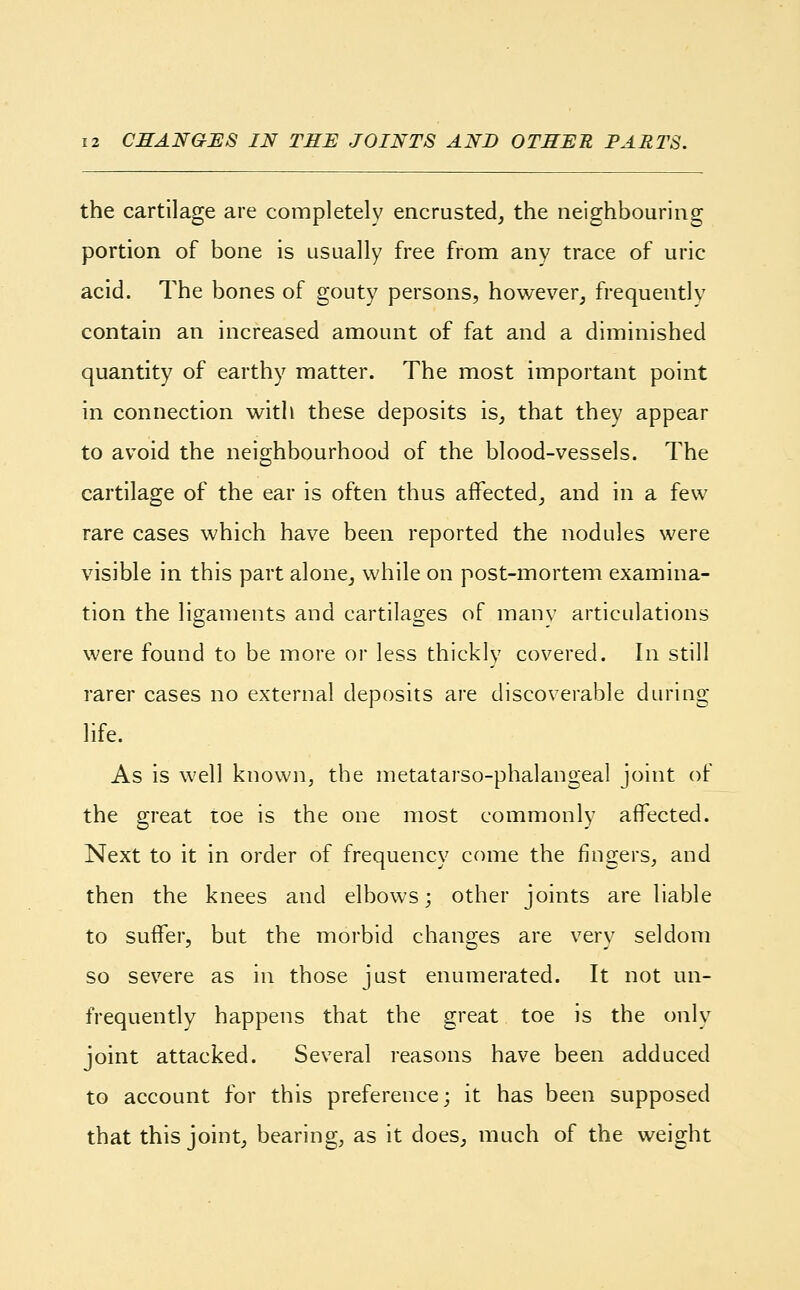 12 CHANGES IN THE JOINTS AND OTHER PARTS.

the cartilage are completely encrusted, the neighbouring portion of bone is usually free from any trace of uric acid. The bones of gouty persons, however, frequently contain an increased amount of fat and a diminished quantity of earthy matter. The most important point in connection with these deposits is, that they appear to avoid the neighbourhood of the blood-vessels. The cartilage of the ear is often thus affected, and in a few rare cases which have been reported the nodules were visible in this part alone, while on post-mortem examination the ligaments and cartilages of many articulations were found to be more or less thickly covered. In still rarer cases no external deposits are discoverable during life.

As is well known, the metatarso-phalangeal joint of the great toe is the one most commonly affected. Next to it in order of frequency come the fingers, and then the knees and elbows; other joints are liable to suffer, but the morbid changes are very seldom so severe as in those just enumerated. It not unfrequently happens that the great toe is the only joint attacked. Several reasons have been adduced to account for this preference; it has been supposed that this joint, bearing, as it does, much of the weight